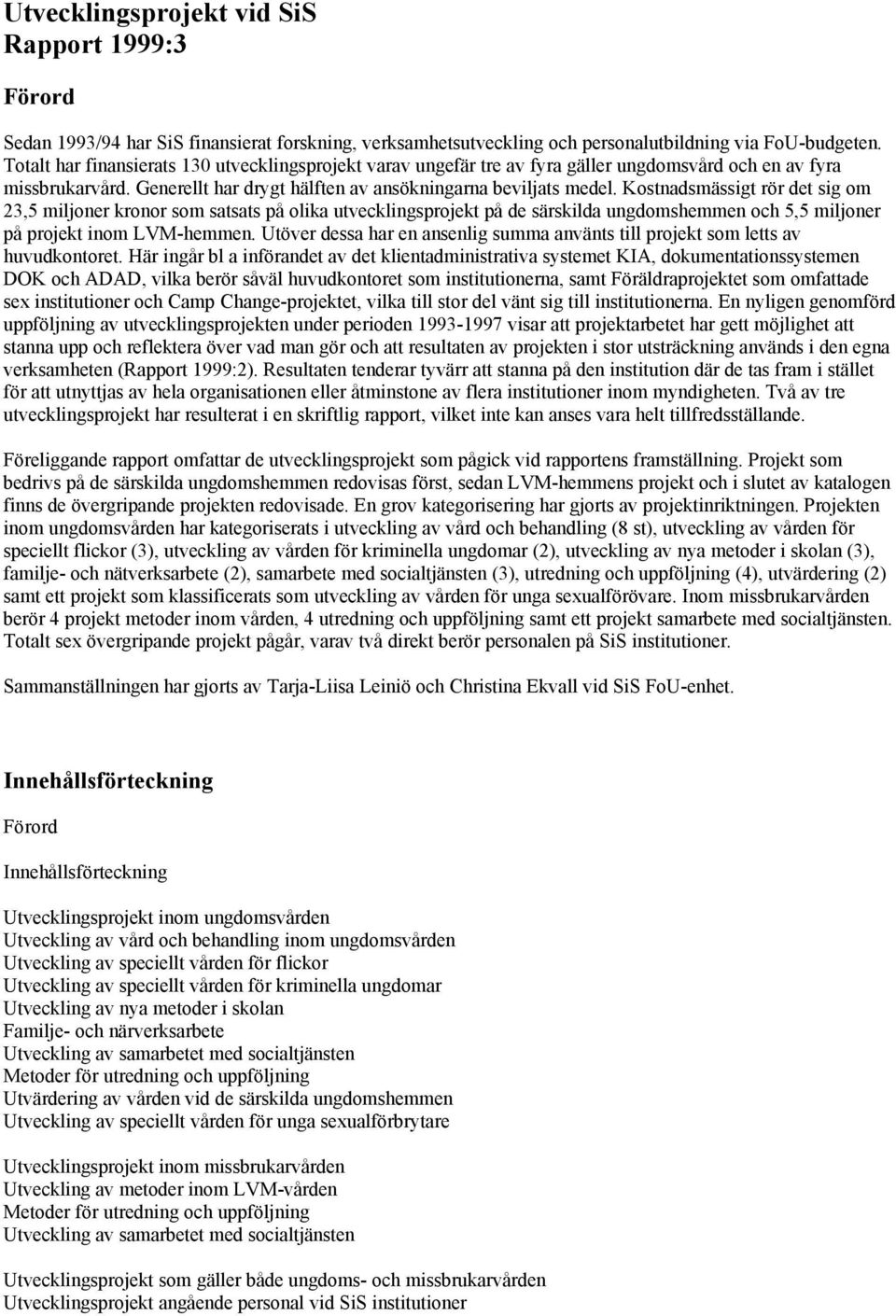 Utvecklingsprojekt vid SiS
Rapport 1999:3

Förord

Sedan 1993/94 har SiS finansierat forskning, verksamhetsutveckling och personalutbildning via FoU-budgeten. Totalt har finansierats 130 utvecklingsprojekt varav ungefär tre av fyra gäller ungdomsvård och en av fyra missbrukarvård. Generellt har drygt hälften av ansökningarna beviljats medel. Kostnadsmässigt rör det sig om 23,5 miljoner kronor som satsats på olika utvecklingsprojekt på de särskilda ungdomshemmen och 5,5 miljoner på projekt inom LVM-hemmen. Utöver dessa har en ansenlig summa använts till projekt som letts av huvudkontoret. Här ingår bl a införandet av det klientadministrativa systemet KIA, dokumentationssystemen DOK och ADAD, vilka berör såväl huvudkontoret som institutionerna, samt Föräldraprojektet som omfattade sex institutioner och Camp Change-projektet, vilka till stor del vänt sig till institutionerna. En nyligen genomförd uppföljning av utvecklingsprojekten under perioden 1993-1997 visar att projektarbetet har gett möjlighet att stanna upp och reflektera över vad man gör och att resultaten av projekten i stor utsträckning används i den egna verksamheten (Rapport 1999:2). Resultaten tenderar tyvärr att stanna på den institution där de tas fram i stället för att utnyttjas av hela organisationen eller åtminstone av flera institutioner inom myndigheten. Två av tre utvecklingsprojekt har resulterat i en skriftlig rapport, vilket inte kan anses vara helt tillfredsställande.

Föreliggande rapport omfattar de utvecklingsprojekt som pågick vid rapportens framställning. Projekt som bedrivs på de särskilda ungdomshemmen redovisas först, sedan LVM-hemmens projekt och i slutet av katalogen finns de övergripande projekten redovisade. En grov kategorisering har gjorts av projektinriktningen. Projekten inom ungdomsvården har kategoriserats i utveckling av vård och behandling (8 st), utveckling av vården för speciellt flickor (3), utveckling av vården för kriminella ungdomar (2), utveckling av nya metoder i skolan (3), familje- och nätverksarbete (2), samarbete med socialtjänsten (3), utredning och uppföljning (4), utvärdering (2) samt ett projekt som klassificerats som utveckling av vården för unga sexualförövare. Inom missbrukarvården berör 4 projekt metoder inom vården, 4 utredning och uppföljning samt ett projekt samarbete med socialtjänsten. Totalt sex övergripande projekt pågår, varav två direkt berör personalen på SiS institutioner.

Sammanställningen har gjorts av Tarja-Liisa Leiniö och Christina Ekvall vid SiS FoU-enhet.

Innehållsförteckning

Förord

Innehållsförteckning

Utvecklingsprojekt inom ungdomsvården
Utveckling av vård och behandling inom ungdomsvården
Utveckling av speciellt vården för flickor
Utveckling av speciellt vården för kriminella ungdomar
Utveckling av nya metoder i skolan
Familje- och närverksarbete
Utveckling av samarbetet med socialtjänsten
Metoder för utredning och uppföljning
Utvärdering av vården vid de särskilda ungdomshemmen
Utveckling av speciellt vården för unga sexualförbrytare

Utvecklingsprojekt inom missbrukarvården
Utveckling av metoder inom LVM-vården
Metoder för utredning och uppföljning
Utveckling av samarbetet med socialtjänsten

Utvecklingsprojekt som gäller både ungdoms- och missbrukarvården
Utvecklingsprojekt angående personal vid SiS institutioner